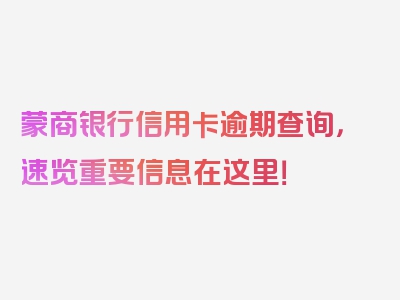 蒙商银行信用卡逾期查询，速览重要信息在这里！